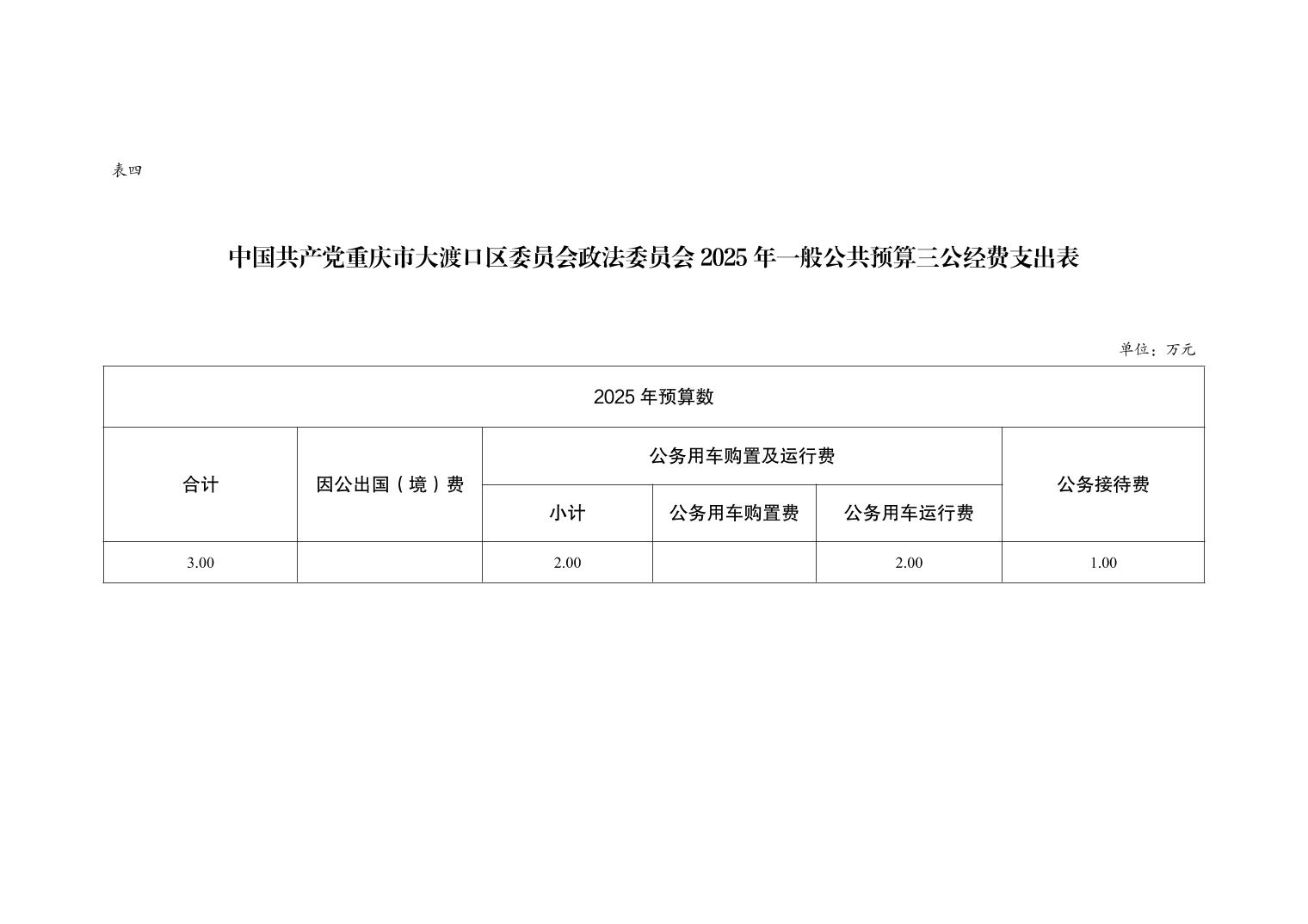 表四

中国共产党重庆市大渡口区委员会政法委员会 2025 年一般公共预算三公经费支出表

单位：万元

| 2025 年预算数 | | | | | |
|---|---|---|---|---|---|
| 合计 | 因公出国（境）费 | 公务用车购置及运行费 | | | 公务接待费 |
| | | 小计 | 公务用车购置费 | 公务用车运行费 | |
| 3.00 | | 2.00 | | 2.00 | 1.00 |